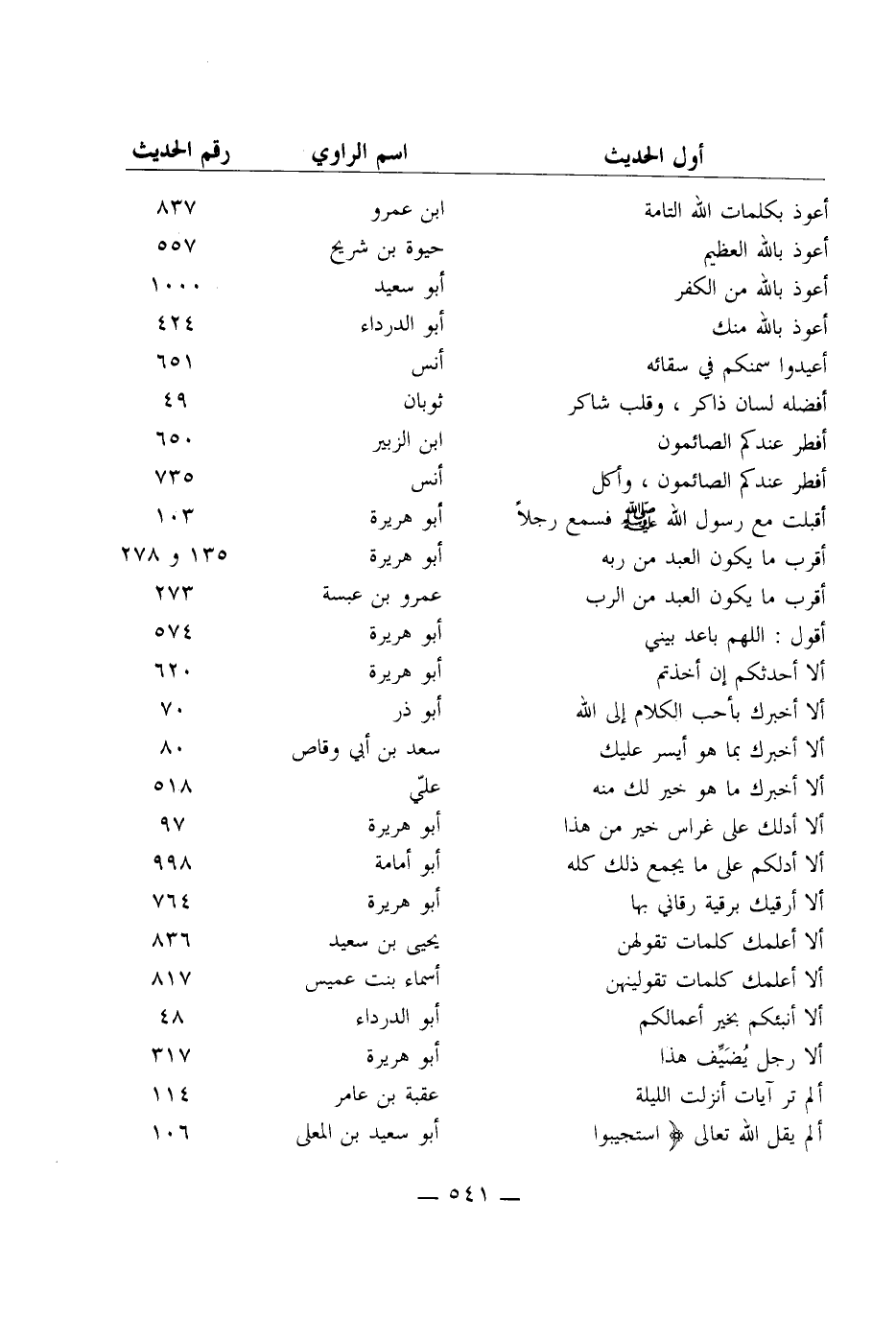 | أول الحديث | اسم الراوي | رقم الحديث |
|---|---|---|
| أعوذ بكلمات الله التامة | ابن عمرو | ٨٣٧ |
| أعوذ بالله العظيم | حيوة بن شريح | ٥٥٧ |
| أعوذ بالله من الكفر | أبو سعيد | ١٠٠٠ |
| أعوذ بالله منك | أبو الدرداء | ٤٢٤ |
| أعيدوا سمنكم في سقائه | أنس | ٦٥١ |
| أفضله لسان ذاكر ، وقلب شاكر | ثوبان | ٤٩ |
| أفطر عندكم الصائمون | ابن الزبير | ٦٥٠ |
| أفطر عندكم الصائمون ، وأكل | أنس | ٧٣٥ |
| أقبلت مع رسول الله ﷺ فسمع رجلاً | أبو هريرة | ١٠٣ |
| أقرب ما يكون العبد من ربه | أبو هريرة | ١٣٥ و ٢٧٨ |
| أقرب ما يكون العبد من الرب | عمرو بن عبسة | ٢٧٣ |
| أقول : اللهم باعد بيني | أبو هريرة | ٥٧٤ |
| ألا أحدثكم إن أخذتم | أبو هريرة | ٦٢٠ |
| ألا أخبرك بأحب الكلام إلى الله | أبو ذر | ٧٠ |
| ألا أخبرك بما هو أيسر عليك | سعد بن أبي وقاص | ٨٠ |
| ألا أخبرك ما هو خير لك منه | عليّ | ٥١٨ |
| ألا أدلك على غراس خير من هذا | أبو هريرة | ٩٧ |
| ألا أدلكم على ما يجمع ذلك كله | أبو أمامة | ٩٩٨ |
| ألا أرقيك برقية رقاني بها | أبو هريرة | ٧٦٤ |
| ألا أعلمك كلمات تقولهن | يحيى بن سعيد | ٨٣٦ |
| ألا أعلمك كلمات تقولينهن | أسماء بنت عميس | ٨١٧ |
| ألا أنبئكم بخير أعمالكم | أبو الدرداء | ٤٨ |
| ألا رجل يُضَيِّف هذا | أبو هريرة | ٣١٧ |
| ألم تر آيات أنزلت الليلة | عقبة بن عامر | ١١٤ |
| ألم يقل الله تعالى ﴿ استجيبوا | أبو سعيد بن المعلى | ١٠٦ |

— ٥٤١ —